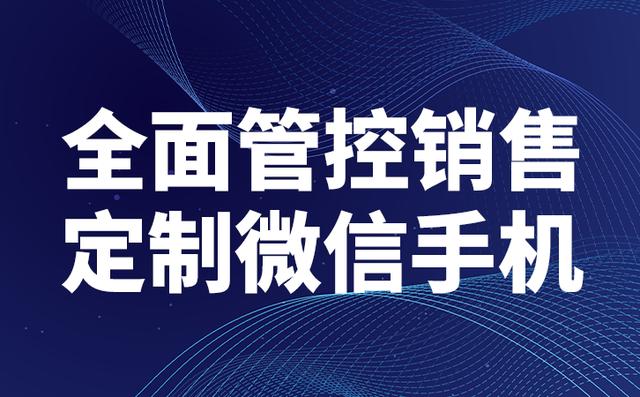 全面管控销售
定制微信手机